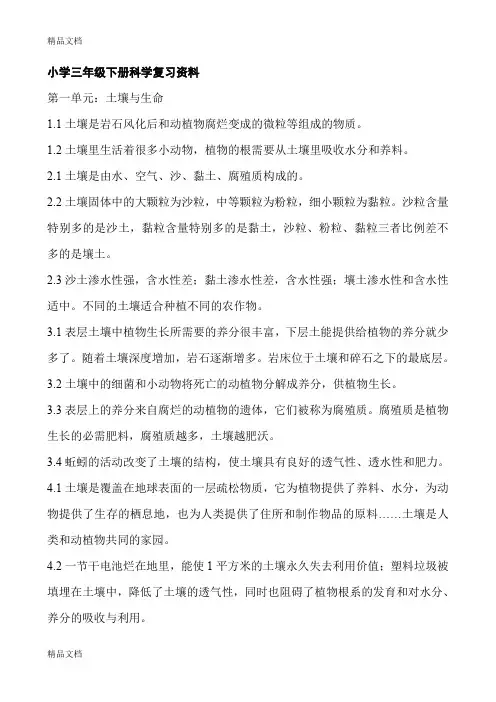 精品文档

小学三年级下册科学复习资料

第一单元：土壤与生命

1.1 土壤是岩石风化后和动植物腐烂变成的微粒等组成的物质。

1.2 土壤里生活着很多小动物，植物的根需要从土壤里吸收水分和养料。

2.1 土壤是由水、空气、沙、黏土、腐殖质构成的。

2.2 土壤固体中的大颗粒为沙粒，中等颗粒为粉粒，细小颗粒为黏粒。沙粒含量特别多的是沙土，黏粒含量特别多的是黏土，沙粒、粉粒、黏粒三者比例差不多的是壤土。

2.3 沙土渗水性强，含水性差；黏土渗水性差，含水性强；壤土渗水性和含水性适中。不同的土壤适合种植不同的农作物。

3.1 表层土壤中植物生长所需要的养分很丰富，下层土能提供给植物的养分就少多了。随着土壤深度增加，岩石逐渐增多。岩床位于土壤和碎石之下的最底层。

3.2 土壤中的细菌和小动物将死亡的动植物分解成养分，供植物生长。

3.3 表层上的养分来自腐烂的动植物的遗体，它们被称为腐殖质。腐殖质是植物生长的必需肥料，腐殖质越多，土壤越肥沃。

3.4 蚯蚓的活动改变了土壤的结构，使土壤具有良好的透气性、透水性和肥力。

4.1 土壤是覆盖在地球表面的一层疏松物质，它为植物提供了养料、水分，为动物提供了生存的栖息地，也为人类提供了住所和制作物品的原料……土壤是人类和动植物共同的家园。

4.2 一节干电池烂在地里，能使 1 平方米的土壤永久失去利用价值；塑料垃圾被填埋在土壤中，降低了土壤的透气性，同时也阻碍了植物根系的发育和对水分、养分的吸收与利用。

精品文档